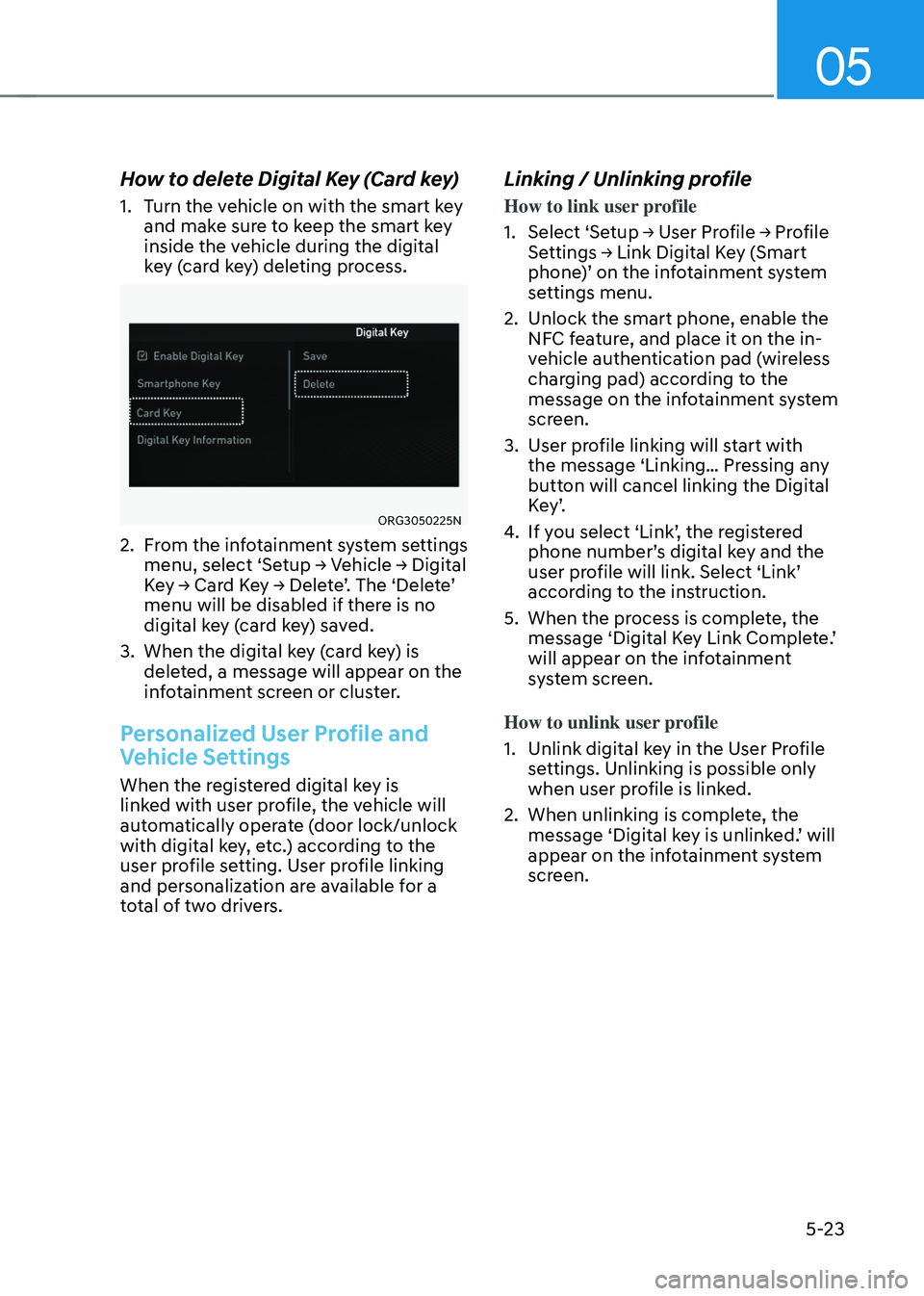 05

How to delete Digital Key (Card key)

1. Turn the vehicle on with the smart key and make sure to keep the smart key inside the vehicle during the digital key (card key) deleting process.

Digital Key

Enable Digital Key

Smartphone Key

Card Key

Digital Key Information

Save

Delete

ORG3050225N

2. From the infotainment system settings menu, select 'Setup → Vehicle → Digital Key → Card Key → Delete'. The 'Delete' menu will be disabled if there is no digital key (card key) saved.

3. When the digital key (card key) is deleted, a message will appear on the infotainment screen or cluster.

Personalized User Profile and Vehicle Settings

When the registered digital key is linked with user profile, the vehicle will automatically operate (door lock/unlock with digital key, etc.) according to the user profile setting. User profile linking and personalization are available for a total of two drivers.

Linking / Unlinking profile

How to link user profile

1. Select 'Setup → User Profile → Profile Settings → Link Digital Key (Smart phone)' on the infotainment system settings menu.

2. Unlock the smart phone, enable the NFC feature, and place it on the in-vehicle authentication pad (wireless charging pad) according to the message on the infotainment system screen.

3. User profile linking will start with the message 'Linking... Pressing any button will cancel linking the Digital Key'.

4. If you select 'Link', the registered phone number's digital key and the user profile will link. Select 'Link' according to the instruction.

5. When the process is complete, the message 'Digital Key Link Complete.' will appear on the infotainment system screen.

How to unlink user profile

1. Unlink digital key in the User Profile settings. Unlinking is possible only when user profile is linked.

2. When unlinking is complete, the message 'Digital key is unlinked.' will appear on the infotainment system screen.

5-23

carmanualsonline.info